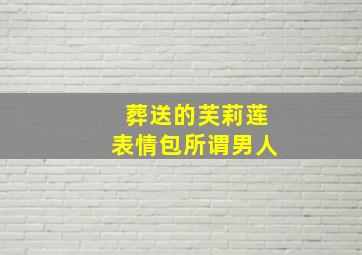 葬送的芙莉莲
表情包所谓男人